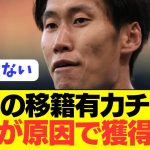 ない

の移籍有力チ

が原因で獲得